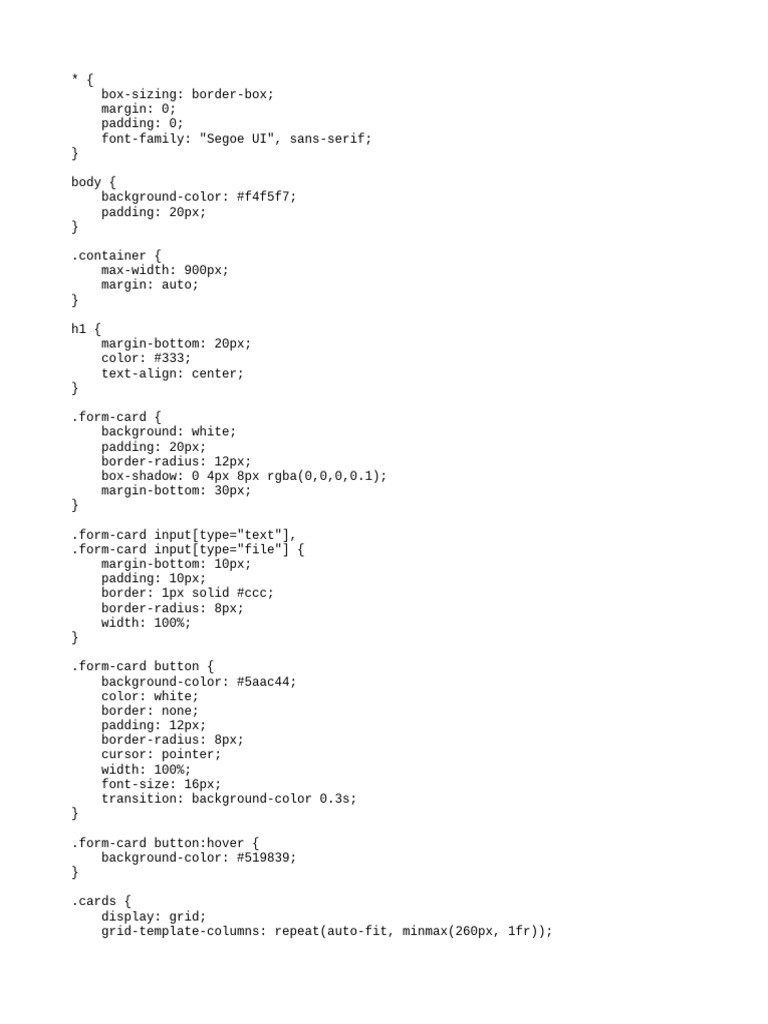 * {
    box-sizing: border-box;
    margin: 0;
    padding: 0;
    font-family: "Segoe UI", sans-serif;
}

body {
    background-color: #f4f5f7;
    padding: 20px;
}

.container {
    max-width: 900px;
    margin: auto;
}

h1 {
    margin-bottom: 20px;
    color: #333;
    text-align: center;
}

.form-card {
    background: white;
    padding: 20px;
    border-radius: 12px;
    box-shadow: 0 4px 8px rgba(0,0,0,0.1);
    margin-bottom: 30px;
}

.form-card input[type="text"],
.form-card input[type="file"] {
    margin-bottom: 10px;
    padding: 10px;
    border: 1px solid #ccc;
    border-radius: 8px;
    width: 100%;
}

.form-card button {
    background-color: #5aac44;
    color: white;
    border: none;
    padding: 12px;
    border-radius: 8px;
    cursor: pointer;
    width: 100%;
    font-size: 16px;
    transition: background-color 0.3s;
}

.form-card button:hover {
    background-color: #519839;
}

.cards {
    display: grid;
    grid-template-columns: repeat(auto-fit, minmax(260px, 1fr));